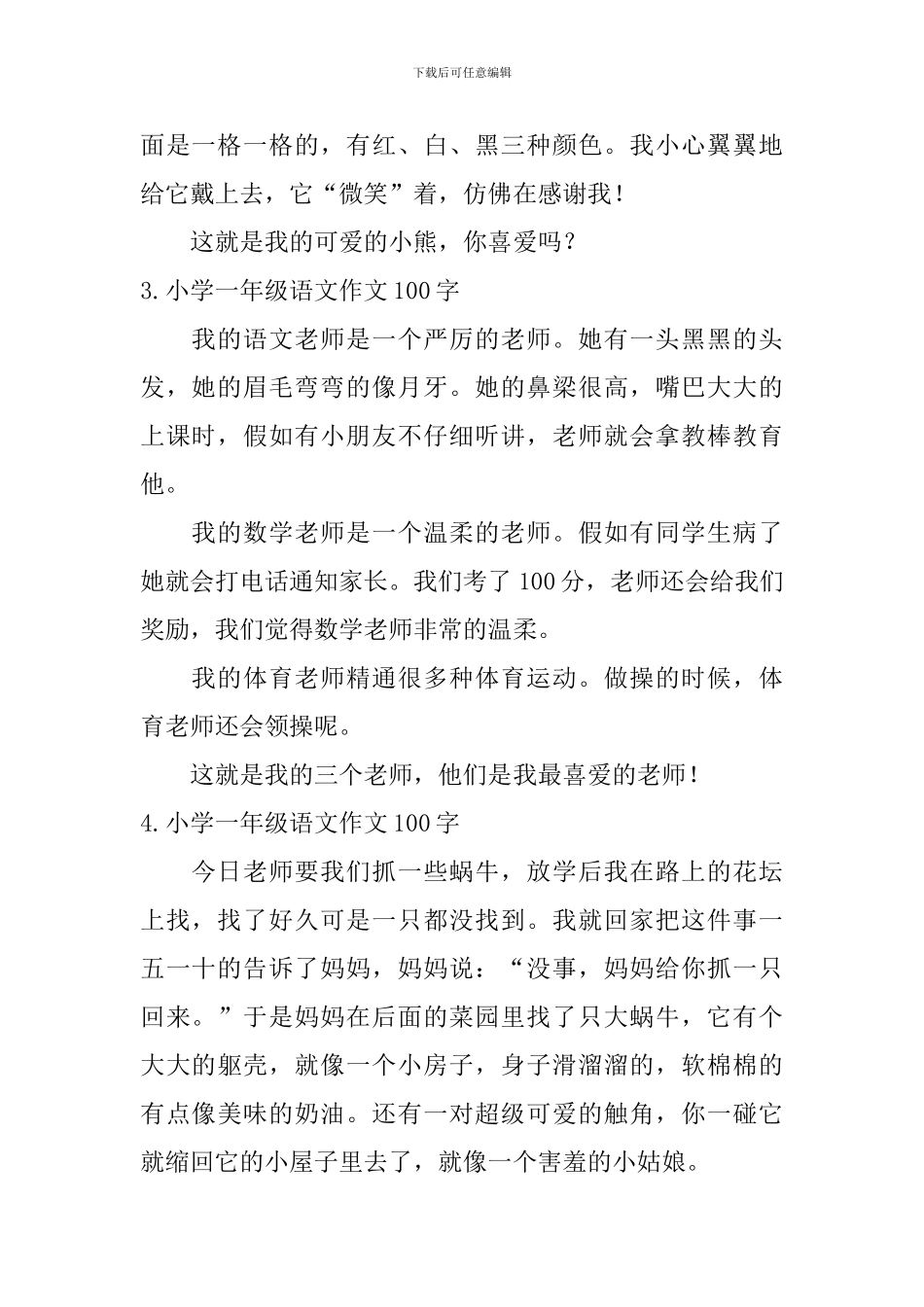 下载后可任意编辑

面是一格一格的，有红、白、黑三种颜色。我小心翼翼地给它戴上去，它“微笑”着，仿佛在感谢我！

这就是我的可爱的小熊，你喜爱吗？

3.小学一年级语文作文100字

我的语文老师是一个严厉的老师。她有一头黑黑的头发，她的眉毛弯弯的像月牙。她的鼻梁很高，嘴巴大大的上课时，假如有小朋友不仔细听讲，老师就会拿教棒教育他。

我的数学老师是一个温柔的老师。假如有同学生病了她就会打电话通知家长。我们考了100分，老师还会给我们奖励，我们觉得数学老师非常的温柔。

我的体育老师精通很多种体育运动。做操的时候，体育老师还会领操呢。

这就是我的三个老师，他们是我最喜爱的老师！

4.小学一年级语文作文100字

今日老师要我们抓一些蜗牛，放学后我在路上的花坛上找，找了好久可是一只都没找到。我就回家把这件事一五一十的告诉了妈妈，妈妈说：“没事，妈妈给你抓一只回来。”于是妈妈在后面的菜园里找了只大蜗牛，它有个大大的躯壳，就像一个小房子，身子滑溜溜的，软棉棉的有点像美味的奶油。还有一对超级可爱的触角，你一碰它就缩回它的小屋子里去了，就像一个害羞的小姑娘。